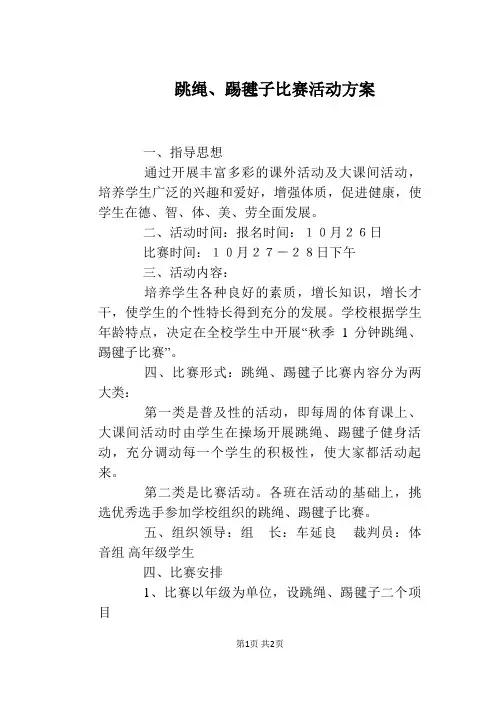 跳绳、踢毽子比赛活动方案

一、指导思想

通过开展丰富多彩的课外活动及大课间活动，培养学生广泛的兴趣和爱好，增强体质，促进健康，使学生在德、智、体、美、劳全面发展。

二、活动时间：报名时间：１０月２６日

比赛时间：１０月２７－２８日下午

三、活动内容：

培养学生各种良好的素质，增长知识，增长才干，使学生的个性特长得到充分的发展。学校根据学生年龄特点，决定在全校学生中开展“秋季 1 分钟跳绳、踢毽子比赛”。

四、比赛形式：跳绳、踢毽子比赛内容分为两大类：

第一类是普及性的活动，即每周的体育课上、大课间活动时由学生在操场开展跳绳、踢毽子健身活动，充分调动每一个学生的积极性，使大家都活动起来。

第二类是比赛活动。各班在活动的基础上，挑选优秀选手参加学校组织的跳绳、踢毽子比赛。

五、组织领导：组　长：车延良　裁判员：体音组 高年级学生

四、比赛安排

1、比赛以年级为单位，设跳绳、踢毽子二个项目

第1页 共2页